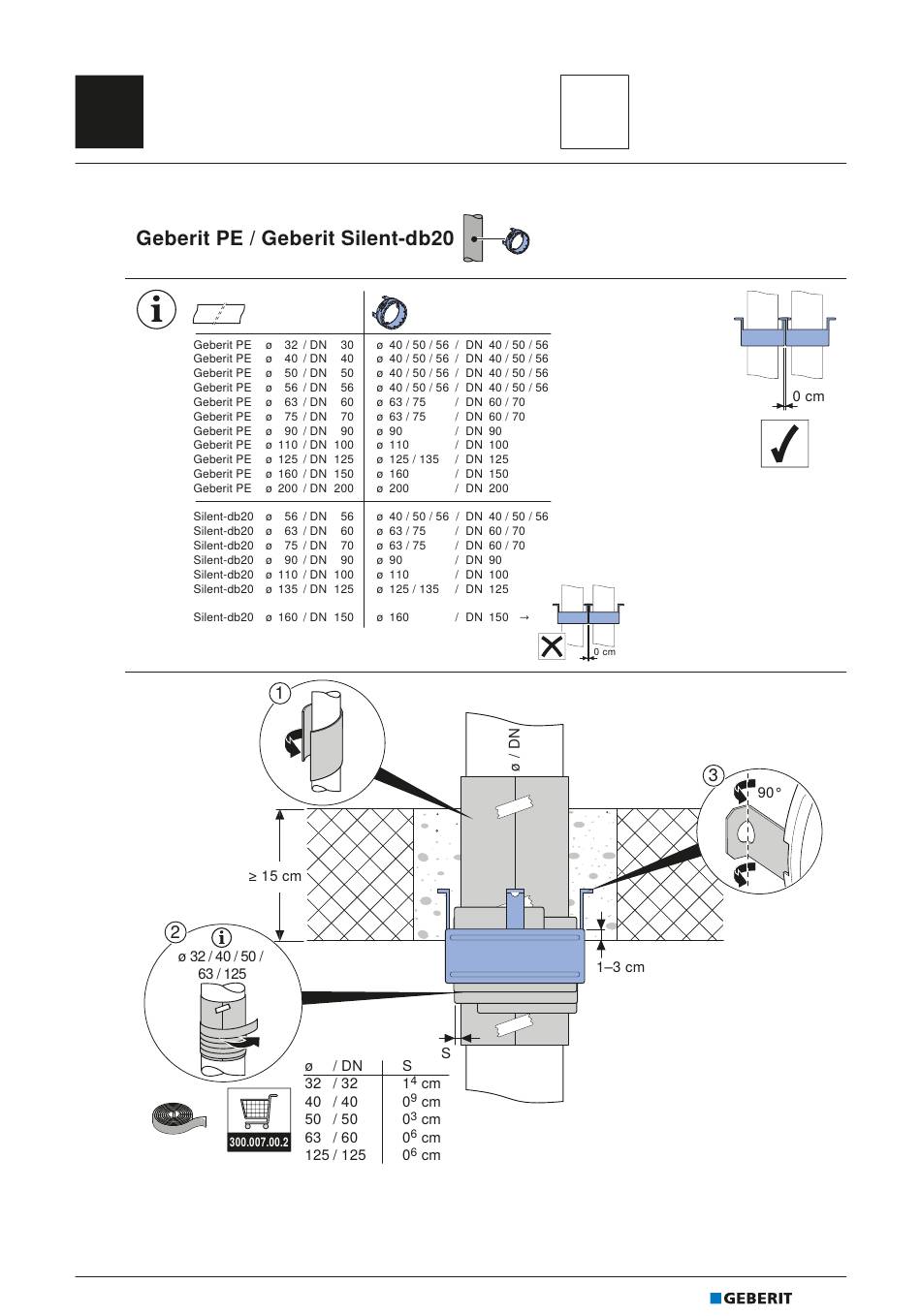 Geberit PE / Geberit Silent-db20

| | |
|---|---|
| Geberit PE ø 32 / DN 30 | ø 40 / 50 / 56 / DN 40 / 50 / 56 |
| Geberit PE ø 40 / DN 40 | ø 40 / 50 / 56 / DN 40 / 50 / 56 |
| Geberit PE ø 50 / DN 50 | ø 40 / 50 / 56 / DN 40 / 50 / 56 |
| Geberit PE ø 56 / DN 56 | ø 40 / 50 / 56 / DN 40 / 50 / 56 |
| Geberit PE ø 63 / DN 60 | ø 63 / 75 / DN 60 / 70 |
| Geberit PE ø 75 / DN 70 | ø 63 / 75 / DN 60 / 70 |
| Geberit PE ø 90 / DN 90 | ø 90 / DN 90 |
| Geberit PE ø 110 / DN 100 | ø 110 / DN 100 |
| Geberit PE ø 125 / DN 125 | ø 125 / 135 / DN 125 |
| Geberit PE ø 160 / DN 150 | ø 160 / DN 150 |
| Geberit PE ø 200 / DN 200 | ø 200 / DN 200 |
| Silent-db20 ø 56 / DN 56 | ø 40 / 50 / 56 / DN 40 / 50 / 56 |
| Silent-db20 ø 63 / DN 60 | ø 63 / 75 / DN 60 / 70 |
| Silent-db20 ø 75 / DN 70 | ø 63 / 75 / DN 60 / 70 |
| Silent-db20 ø 90 / DN 90 | ø 90 / DN 90 |
| Silent-db20 ø 110 / DN 100 | ø 110 / DN 100 |
| Silent-db20 ø 135 / DN 125 | ø 125 / 135 / DN 125 |
| Silent-db20 ø 160 / DN 150 | ø 160 / DN 150 → |

0 cm

0 cm

1

ø / DN

3

90°

≥ 15 cm

2

ø 32 / 40 / 50 / 63 / 125

1–3 cm

S

| ø / DN | S |
|---|---|
| 32 / 32 | $1^4$ cm |
| 40 / 40 | $0^9$ cm |
| 50 / 50 | $0^3$ cm |
| 63 / 60 | $0^6$ cm |
| 125 / 125 | $0^6$ cm |

300.007.00.2

GEBERIT